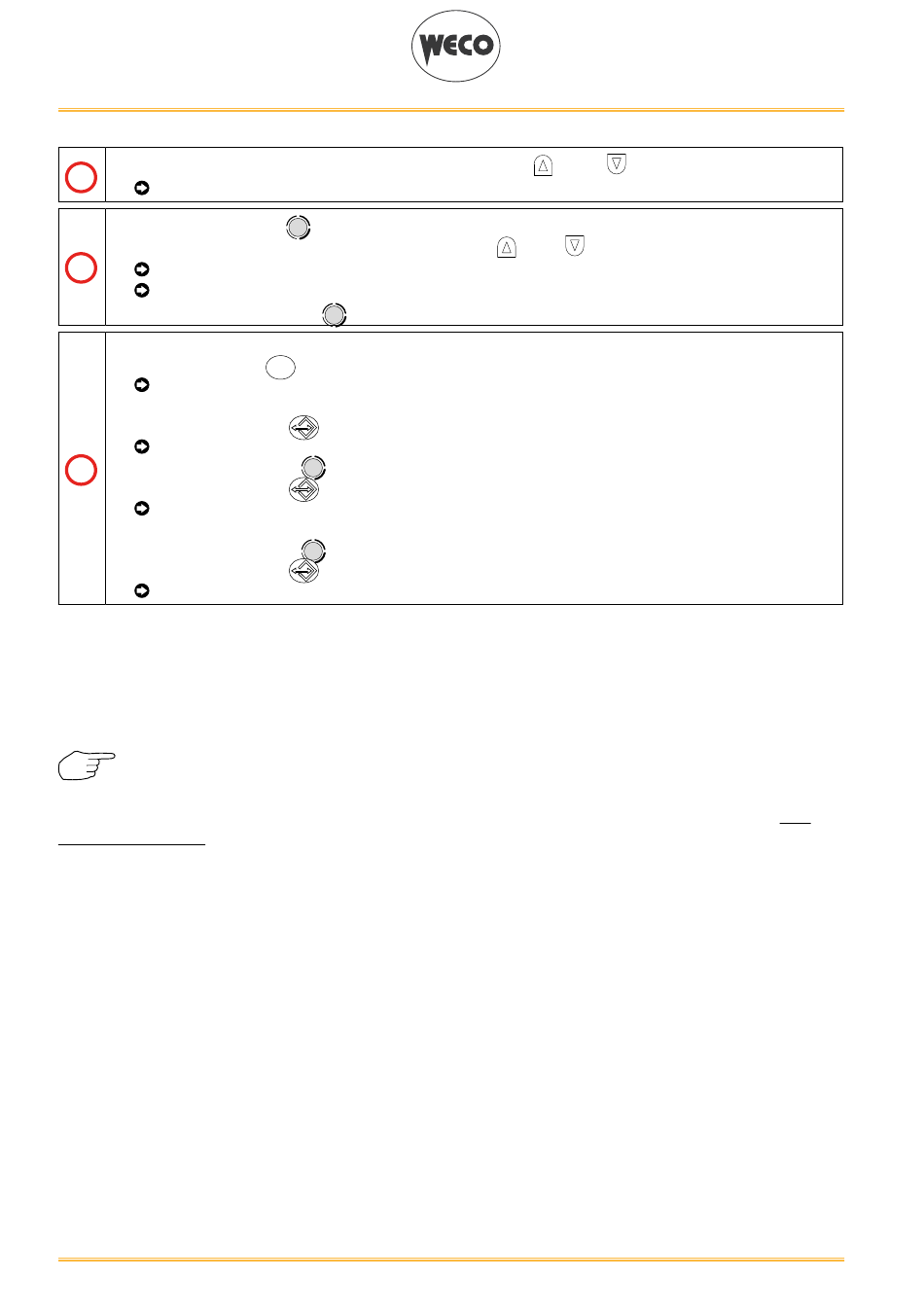 WECO